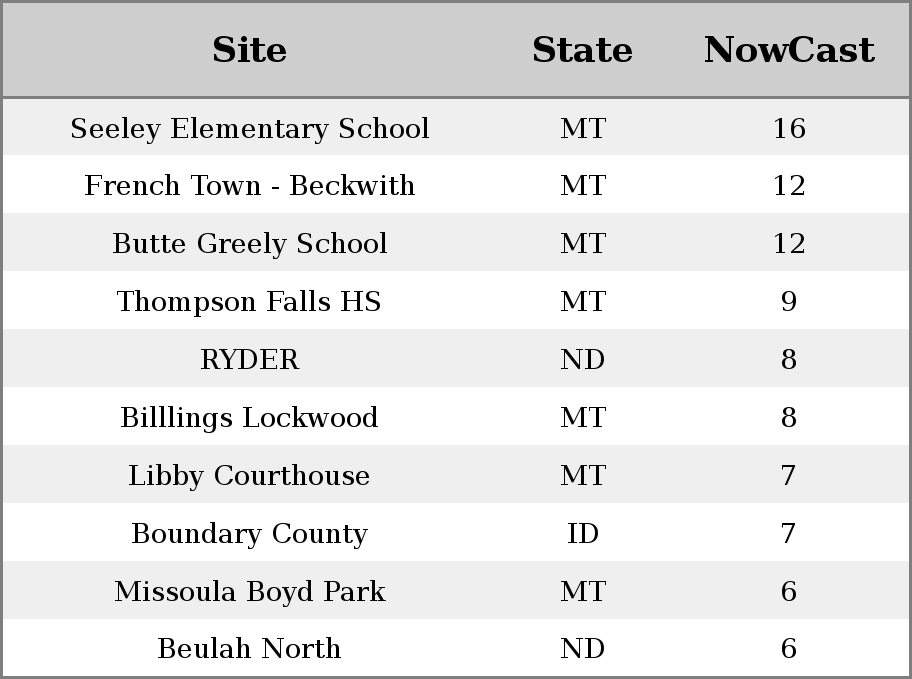 | Site | State | NowCast |
|---|---|---|
| Seeley Elementary School | MT | 16 |
| French Town - Beckwith | MT | 12 |
| Butte Greely School | MT | 12 |
| Thompson Falls HS | MT | 9 |
| RYDER | ND | 8 |
| Billlings Lockwood | MT | 8 |
| Libby Courthouse | MT | 7 |
| Boundary County | ID | 7 |
| Missoula Boyd Park | MT | 6 |
| Beulah North | ND | 6 |